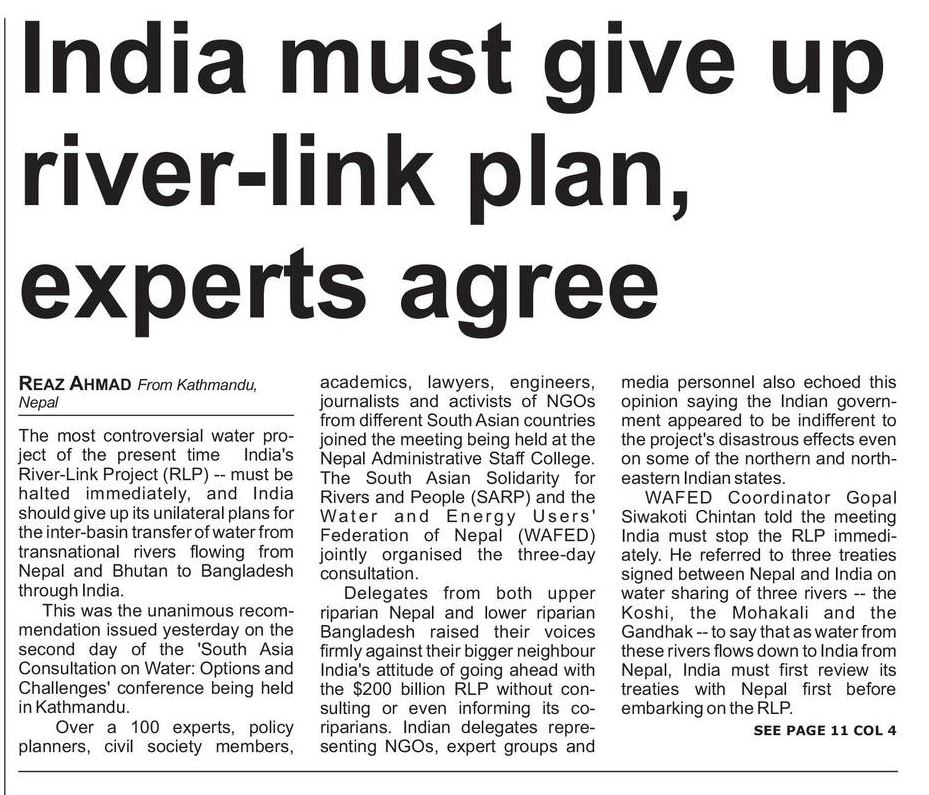 India must give up river-link plan, experts agree

REAZ AHMAD From Kathmandu, Nepal

The most controversial water project of the present time India's River-Link Project (RLP) -- must be halted immediately, and India should give up its unilateral plans for the inter-basin transfer of water from transnational rivers flowing from Nepal and Bhutan to Bangladesh through India.

This was the unanimous recommendation issued yesterday on the second day of the 'South Asia Consultation on Water: Options and Challenges' conference being held in Kathmandu.

Over a 100 experts, policy planners, civil society members, academics, lawyers, engineers, journalists and activists of NGOs from different South Asian countries joined the meeting being held at the Nepal Administrative Staff College. The South Asian Solidarity for Rivers and People (SARP) and the Water and Energy Users' Federation of Nepal (WAFED) jointly organised the three-day consultation.

Delegates from both upper riparian Nepal and lower riparian Bangladesh raised their voices firmly against their bigger neighbour India's attitude of going ahead with the $200 billion RLP without consulting or even informing its co-riparians. Indian delegates representing NGOs, expert groups and media personnel also echoed this opinion saying the Indian government appeared to be indifferent to the project's disastrous effects even on some of the northern and north-eastern Indian states.

WAFED Coordinator Gopal Siwakoti Chintan told the meeting India must stop the RLP immediately. He referred to three treaties signed between Nepal and India on water sharing of three rivers -- the Koshi, the Mohakali and the Gandhak -- to say that as water from these rivers flows down to India from Nepal, India must first review its treaties with Nepal first before embarking on the RLP.

SEE PAGE 11 COL 4